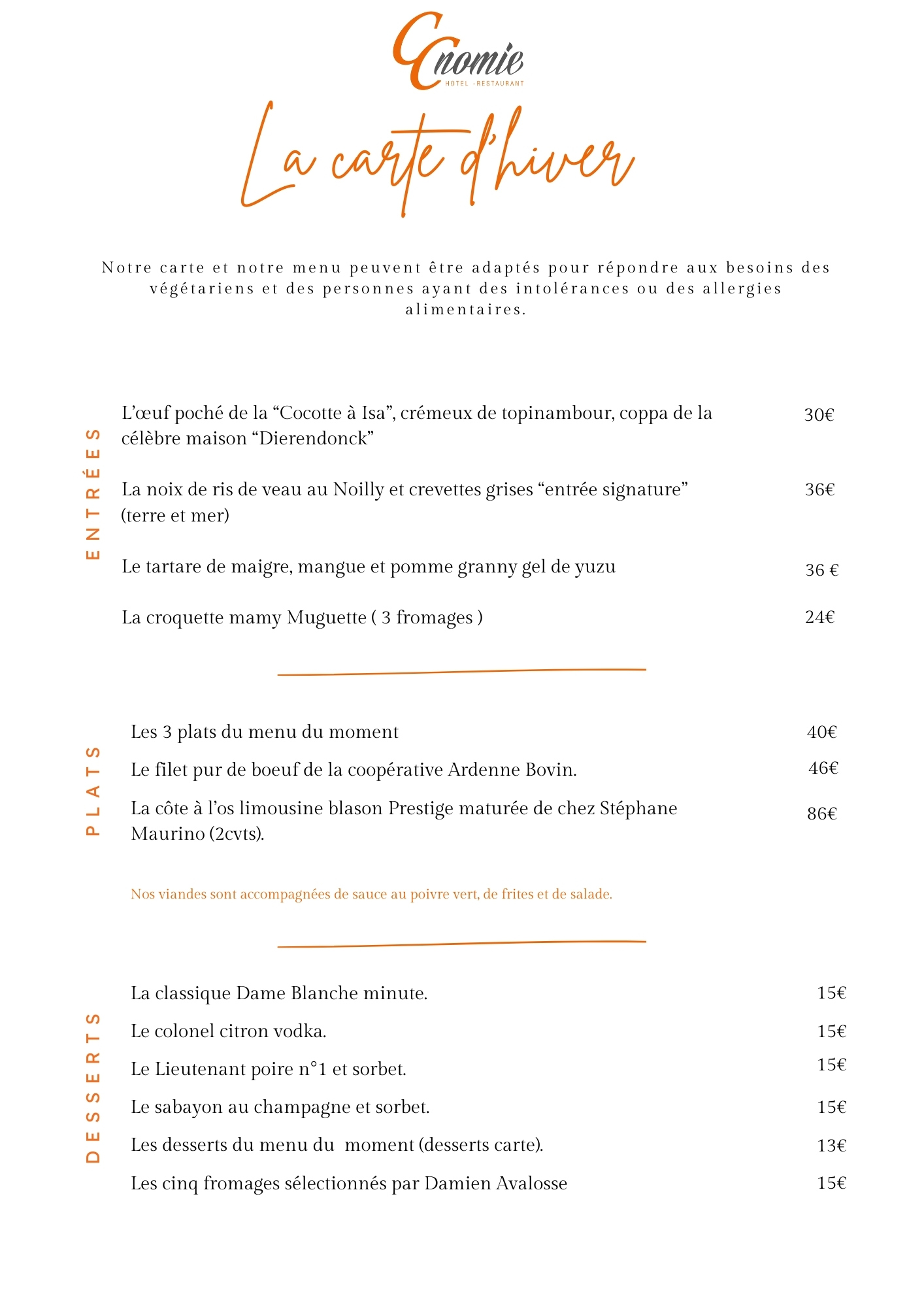 Cnomie
HOTEL -RESTAURANT

La carte d'hiver

Notre carte et notre menu peuvent être adaptés pour répondre aux besoins des végétariens et des personnes ayant des intolérances ou des allergies alimentaires.

ENTRÉES

L'œuf poché de la "Cocotte à Isa", crémeux de topinambour, coppa de la célèbre maison "Dierendonck" 30€

La noix de ris de veau au Noilly et crevettes grises "entrée signature" (terre et mer) 36€

Le tartare de maigre, mangue et pomme granny gel de yuzu 36 €

La croquette mamy Muguette ( 3 fromages ) 24€

PLATS

Les 3 plats du menu du moment 40€

Le filet pur de boeuf de la coopérative Ardenne Bovin. 46€

La côte à l'os limousine blason Prestige maturée de chez Stéphane Maurino (2cvts). 86€

Nos viandes sont accompagnées de sauce au poivre vert, de frites et de salade.

DESSERTS

La classique Dame Blanche minute. 15€

Le colonel citron vodka. 15€

Le Lieutenant poire n°1 et sorbet. 15€

Le sabayon au champagne et sorbet. 15€

Les desserts du menu du moment (desserts carte). 13€

Les cinq fromages sélectionnés par Damien Avalosse 15€